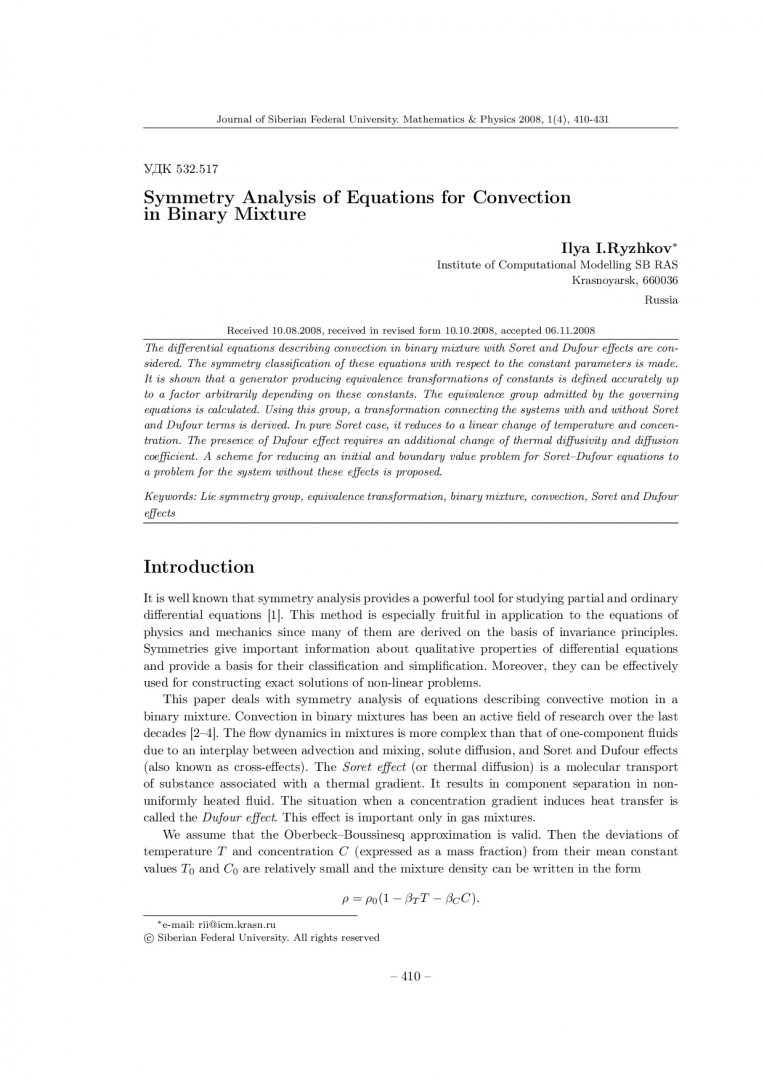 Journal of Siberian Federal University. Mathematics & Physics 2008, 1(4), 410-431

УДК 532.517

Symmetry Analysis of Equations for Convection in Binary Mixture

Ilya I.Ryzhkov*
Institute of Computational Modelling SB RAS
Krasnoyarsk, 660036
Russia

Received 10.08.2008, received in revised form 10.10.2008, accepted 06.11.2008

The differential equations describing convection in binary mixture with Soret and Dufour effects are considered. The symmetry classification of these equations with respect to the constant parameters is made. It is shown that a generator producing equivalence transformations of constants is defined accurately up to a factor arbitrarily depending on these constants. The equivalence group admitted by the governing equations is calculated. Using this group, a transformation connecting the systems with and without Soret and Dufour terms is derived. In pure Soret case, it reduces to a linear change of temperature and concentration. The presence of Dufour effect requires an additional change of thermal diffusivity and diffusion coefficient. A scheme for reducing an initial and boundary value problem for Soret–Dufour equations to a problem for the system without these effects is proposed.

Keywords: Lie symmetry group, equivalence transformation, binary mixture, convection, Soret and Dufour effects

Introduction

It is well known that symmetry analysis provides a powerful tool for studying partial and ordinary differential equations [1]. This method is especially fruitful in application to the equations of physics and mechanics since many of them are derived on the basis of invariance principles. Symmetries give important information about qualitative properties of differential equations and provide a basis for their classification and simplification. Moreover, they can be effectively used for constructing exact solutions of non-linear problems.

This paper deals with symmetry analysis of equations describing convective motion in a binary mixture. Convection in binary mixtures has been an active field of research over the last decades [2–4]. The flow dynamics in mixtures is more complex than that of one-component fluids due to an interplay between advection and mixing, solute diffusion, and Soret and Dufour effects (also known as cross-effects). The Soret effect (or thermal diffusion) is a molecular transport of substance associated with a thermal gradient. It results in component separation in non-uniformly heated fluid. The situation when a concentration gradient induces heat transfer is called the Dufour effect. This effect is important only in gas mixtures.

We assume that the Oberbeck–Boussinesq approximation is valid. Then the deviations of temperature $T$ and concentration $C$ (expressed as a mass fraction) from their mean constant values $T_0$ and $C_0$ are relatively small and the mixture density can be written in the form

$\rho = \rho_0(1 - \beta_T T - \beta_C C).$

*e-mail: rii@icm.krasn.ru
© Siberian Federal University. All rights reserved

– 410 –